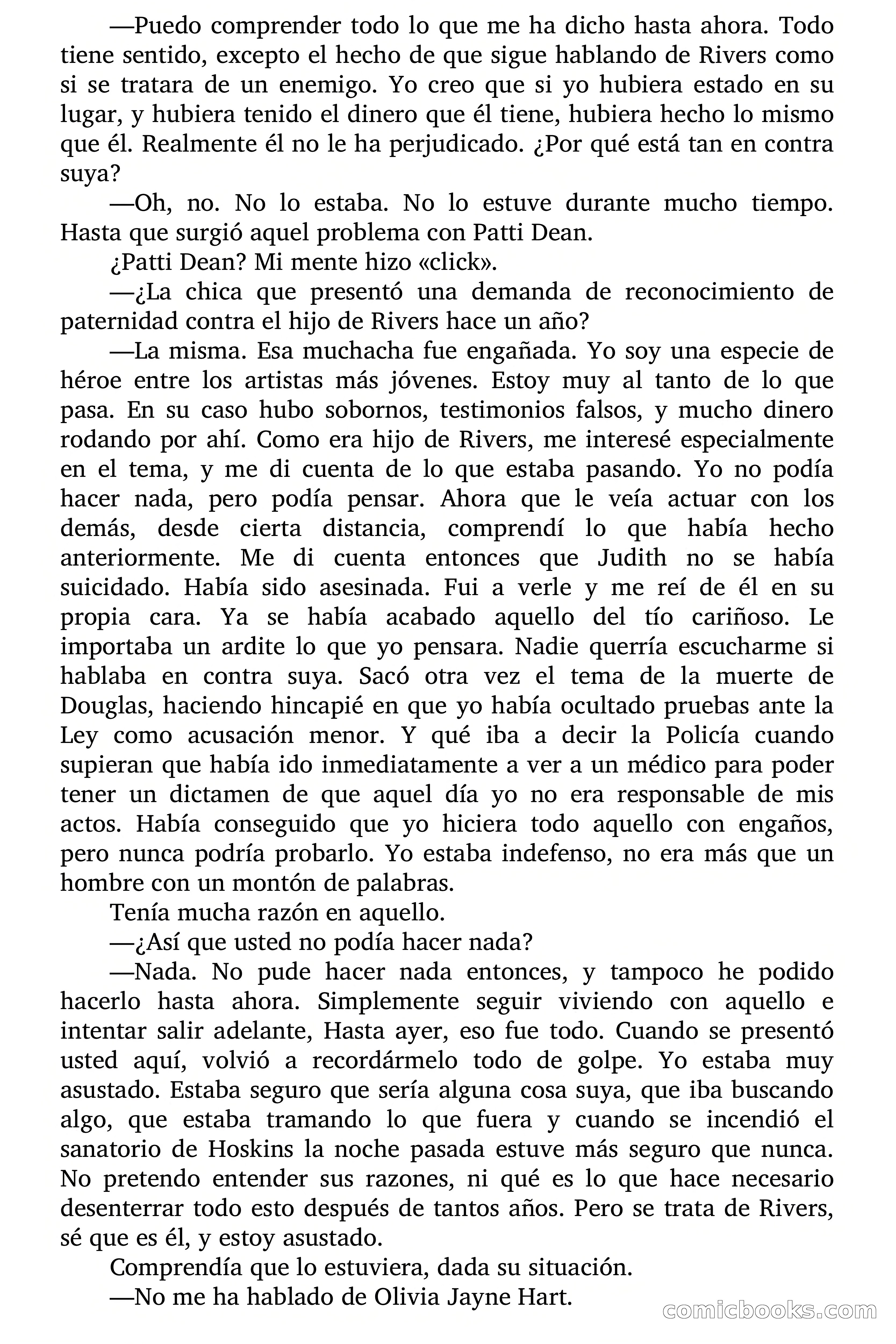 —Puedo comprender todo lo que me ha dicho hasta ahora. Todo tiene sentido, excepto el hecho de que sigue hablando de Rivers como si se tratara de un enemigo. Yo creo que si yo hubiera estado en su lugar, y hubiera tenido el dinero que él tiene, hubiera hecho lo mismo que él. Realmente él no le ha perjudicado. ¿Por qué está tan en contra suya?

—Oh, no. No lo estaba. No lo estuve durante mucho tiempo. Hasta que surgió aquel problema con Patti Dean.

¿Patti Dean? Mi mente hizo «click».

—¿La chica que presentó una demanda de reconocimiento de paternidad contra el hijo de Rivers hace un año?

—La misma. Esa muchacha fue engañada. Yo soy una especie de héroe entre los artistas más jóvenes. Estoy muy al tanto de lo que pasa. En su caso hubo sobornos, testimonios falsos, y mucho dinero rodando por ahí. Como era hijo de Rivers, me interesé especialmente en el tema, y me di cuenta de lo que estaba pasando. Yo no podía hacer nada, pero podía pensar. Ahora que le veía actuar con los demás, desde cierta distancia, comprendí lo que había hecho anteriormente. Me di cuenta entonces que Judith no se había suicidado. Había sido asesinada. Fui a verle y me reí de él en su propia cara. Ya se había acabado aquello del tío cariñoso. Le importaba un ardite lo que yo pensara. Nadie querría escucharme si hablaba en contra suya. Sacó otra vez el tema de la muerte de Douglas, haciendo hincapié en que yo había ocultado pruebas ante la Ley como acusación menor. Y qué iba a decir la Policía cuando supieran que había ido inmediatamente a ver a un médico para poder tener un dictamen de que aquel día yo no era responsable de mis actos. Había conseguido que yo hiciera todo aquello con engaños, pero nunca podría probarlo. Yo estaba indefenso, no era más que un hombre con un montón de palabras.

Tenía mucha razón en aquello.

—¿Así que usted no podía hacer nada?

—Nada. No pude hacer nada entonces, y tampoco he podido hacerlo hasta ahora. Simplemente seguir viviendo con aquello e intentar salir adelante, Hasta ayer, eso fue todo. Cuando se presentó usted aquí, volvió a recordármelo todo de golpe. Yo estaba muy asustado. Estaba seguro que sería alguna cosa suya, que iba buscando algo, que estaba tramando lo que fuera y cuando se incendió el sanatorio de Hoskins la noche pasada estuve más seguro que nunca. No pretendo entender sus razones, ni qué es lo que hace necesario desenterrar todo esto después de tantos años. Pero se trata de Rivers, sé que es él, y estoy asustado.

Comprendía que lo estuviera, dada su situación.

—No me ha hablado de Olivia Jayne Hart.

comicbooks.com